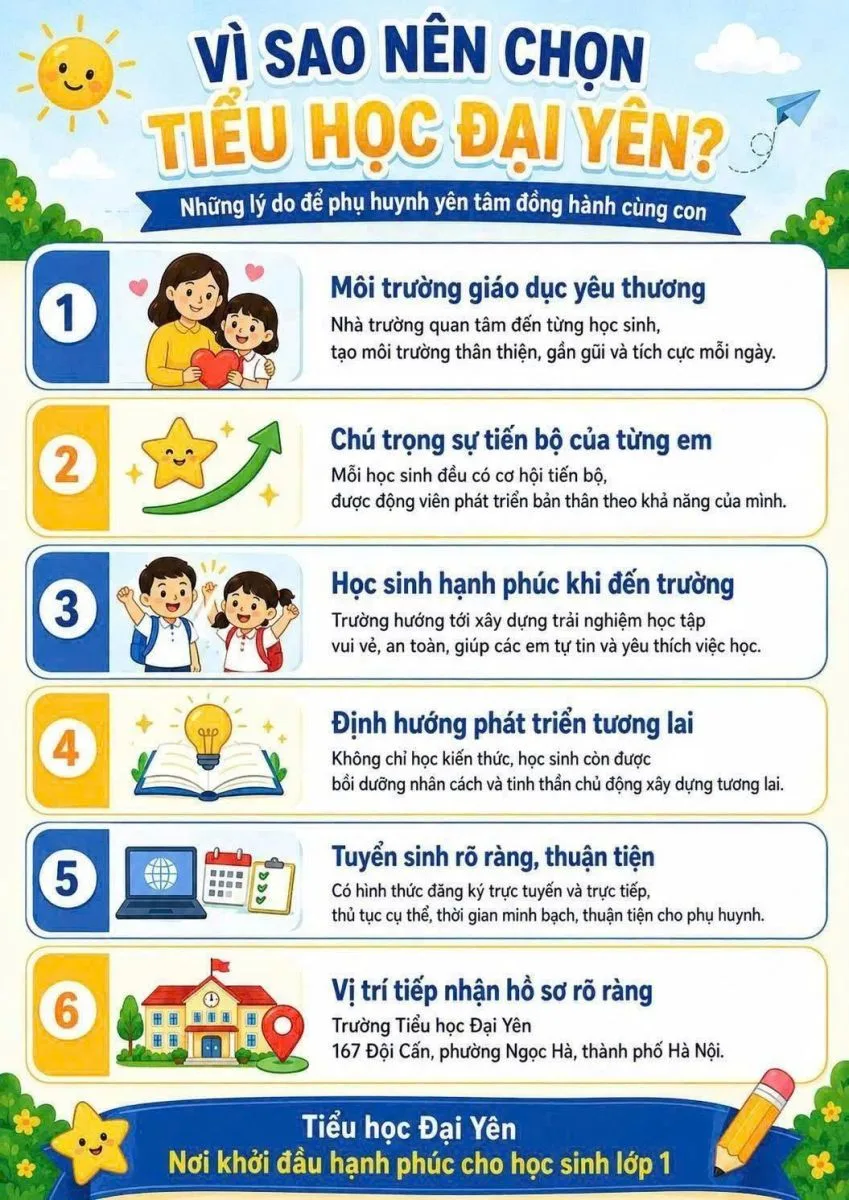 VÌ SAO NÊN CHỌN
TIỂU HỌC ĐẠI YÊN?

Những lý do để phụ huynh yên tâm đồng hành cùng con

1

Môi trường giáo dục yêu thương

Nhà trường quan tâm đến từng học sinh, tạo môi trường thân thiện, gần gũi và tích cực mỗi ngày.

2

Chú trọng sự tiến bộ của từng em

Mỗi học sinh đều có cơ hội tiến bộ, được động viên phát triển bản thân theo khả năng của mình.

3

Học sinh hạnh phúc khi đến trường

Trường hướng tới xây dựng trải nghiệm học tập vui vẻ, an toàn, giúp các em tự tin và yêu thích việc học.

4

Định hướng phát triển tương lai

Không chỉ học kiến thức, học sinh còn được bồi dưỡng nhân cách và tinh thần chủ động xây dựng tương lai.

5

Tuyển sinh rõ ràng, thuận tiện

Có hình thức đăng ký trực tuyến và trực tiếp, thủ tục cụ thể, thời gian minh bạch, thuận tiện cho phụ huynh.

6

Vị trí tiếp nhận hồ sơ rõ ràng

Trường Tiểu học Đại Yên
167 Đội Cấn, phường Ngọc Hà, thành phố Hà Nội.

Tiểu học Đại Yên
Nơi khởi đầu hạnh phúc cho học sinh lớp 1